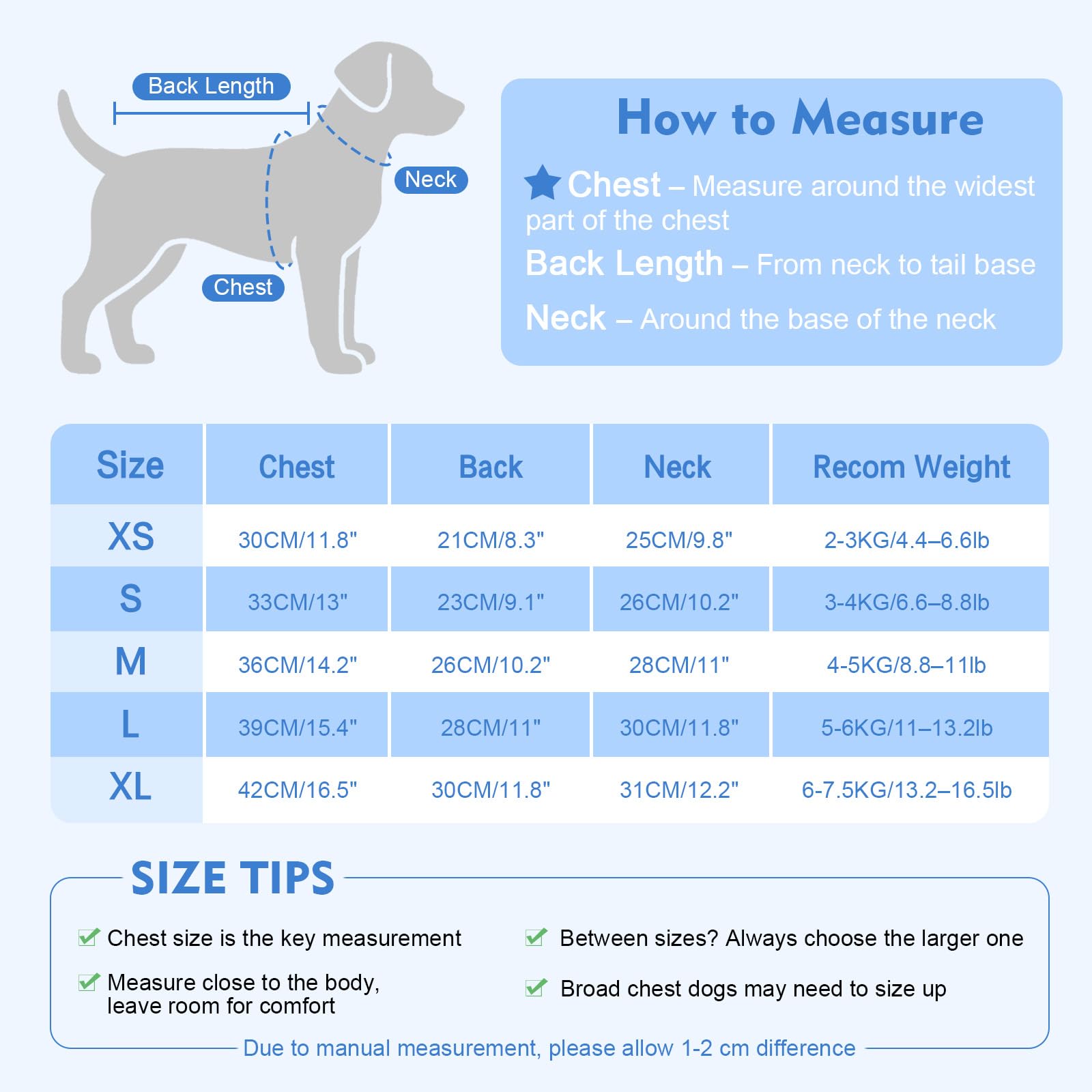 Back Length

Neck

Chest

How to Measure

Chest – Measure around the widest part of the chest

Back Length – From neck to tail base

Neck – Around the base of the neck

| Size | Chest | Back | Neck | Recom Weight |
|---|---|---|---|---|
| XS | 30CM/11.8" | 21CM/8.3" | 25CM/9.8" | 2-3KG/4.4–6.6lb |
| S | 33CM/13" | 23CM/9.1" | 26CM/10.2" | 3-4KG/6.6–8.8lb |
| M | 36CM/14.2" | 26CM/10.2" | 28CM/11" | 4-5KG/8.8–11lb |
| L | 39CM/15.4" | 28CM/11" | 30CM/11.8" | 5-6KG/11–13.2lb |
| XL | 42CM/16.5" | 30CM/11.8" | 31CM/12.2" | 6-7.5KG/13.2–16.5lb |

SIZE TIPS

Chest size is the key measurement

Measure close to the body, leave room for comfort

Between sizes? Always choose the larger one

Broad chest dogs may need to size up

Due to manual measurement, please allow 1-2 cm difference